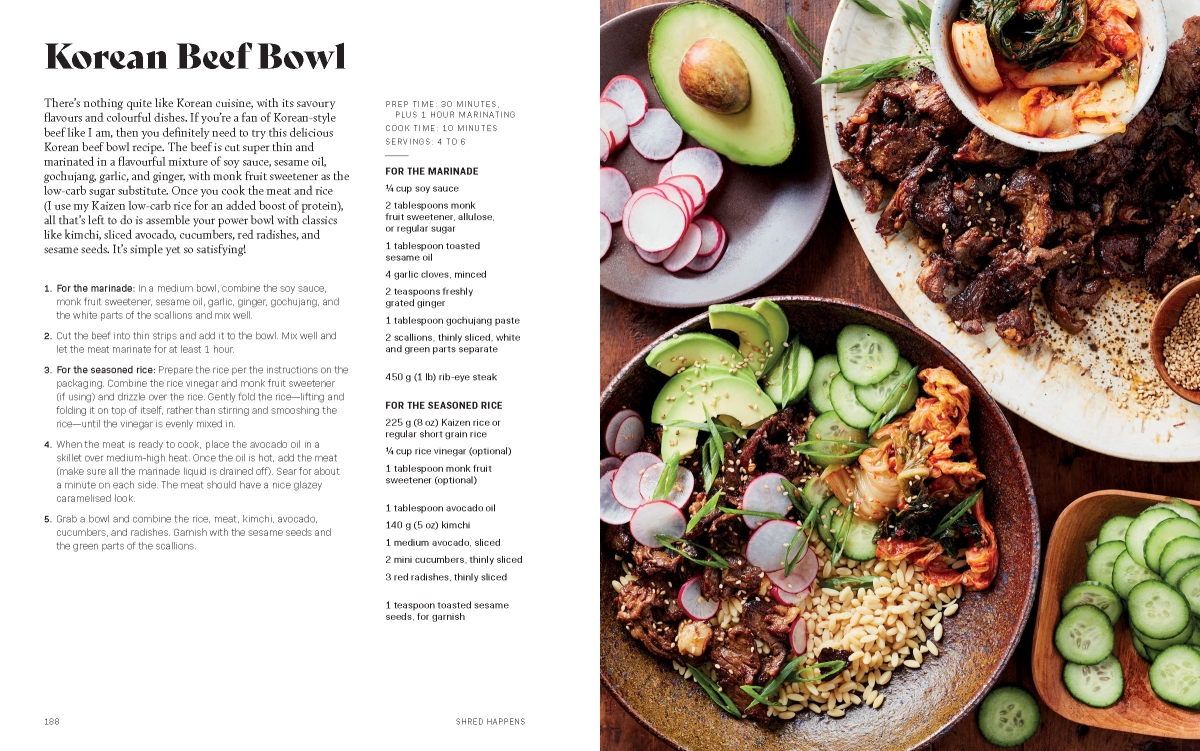 Korean Beef Bowl

There's nothing quite like Korean cuisine, with its savoury flavours and colourful dishes. If you're a fan of Korean-style beef like I am, then you definitely need to try this delicious Korean beef bowl recipe. The beef is cut super thin and marinated in a flavourful mixture of soy sauce, sesame oil, gochujang, garlic, and ginger, with monk fruit sweetener as the low-carb sugar substitute. Once you cook the meat and rice (I use my Kaizen low-carb rice for an added boost of protein), all that's left to do is assemble your power bowl with classics like kimchi, sliced avocado, cucumbers, red radishes, and sesame seeds. It's simple yet so satisfying!

1. For the marinade: In a medium bowl, combine the soy sauce, monk fruit sweetener, sesame oil, garlic, ginger, gochujang, and the white parts of the scallions and mix well.

2. Cut the beef into thin strips and add it to the bowl. Mix well and let the meat marinate for at least 1 hour.

3. For the seasoned rice: Prepare the rice per the instructions on the packaging. Combine the rice vinegar and monk fruit sweetener (if using) and drizzle over the rice. Gently fold the rice—lifting and folding it on top of itself, rather than stirring and smooshing the rice—until the vinegar is evenly mixed in.

4. When the meat is ready to cook, place the avocado oil in a skillet over medium-high heat. Once the oil is hot, add the meat (make sure all the marinade liquid is drained off). Sear for about a minute on each side. The meat should have a nice glazey caramelised look.

5. Grab a bowl and combine the rice, meat, kimchi, avocado, cucumbers, and radishes. Garnish with the sesame seeds and the green parts of the scallions.

PREP TIME: 30 MINUTES, PLUS 1 HOUR MARINATING
COOK TIME: 10 MINUTES
SERVINGS: 4 TO 6

FOR THE MARINADE
¼ cup soy sauce
2 tablespoons monk fruit sweetener, allulose, or regular sugar
1 tablespoon toasted sesame oil
4 garlic cloves, minced
2 teaspoons freshly grated ginger
1 tablespoon gochujang paste
2 scallions, thinly sliced, white and green parts separate

450 g (1 lb) rib-eye steak

FOR THE SEASONED RICE
225 g (8 oz) Kaizen rice or regular short grain rice
¼ cup rice vinegar (optional)
1 tablespoon monk fruit sweetener (optional)

1 tablespoon avocado oil
140 g (5 oz) kimchi
1 medium avocado, sliced
2 mini cucumbers, thinly sliced
3 red radishes, thinly sliced

1 teaspoon toasted sesame seeds, for garnish

188

SHRED HAPPENS